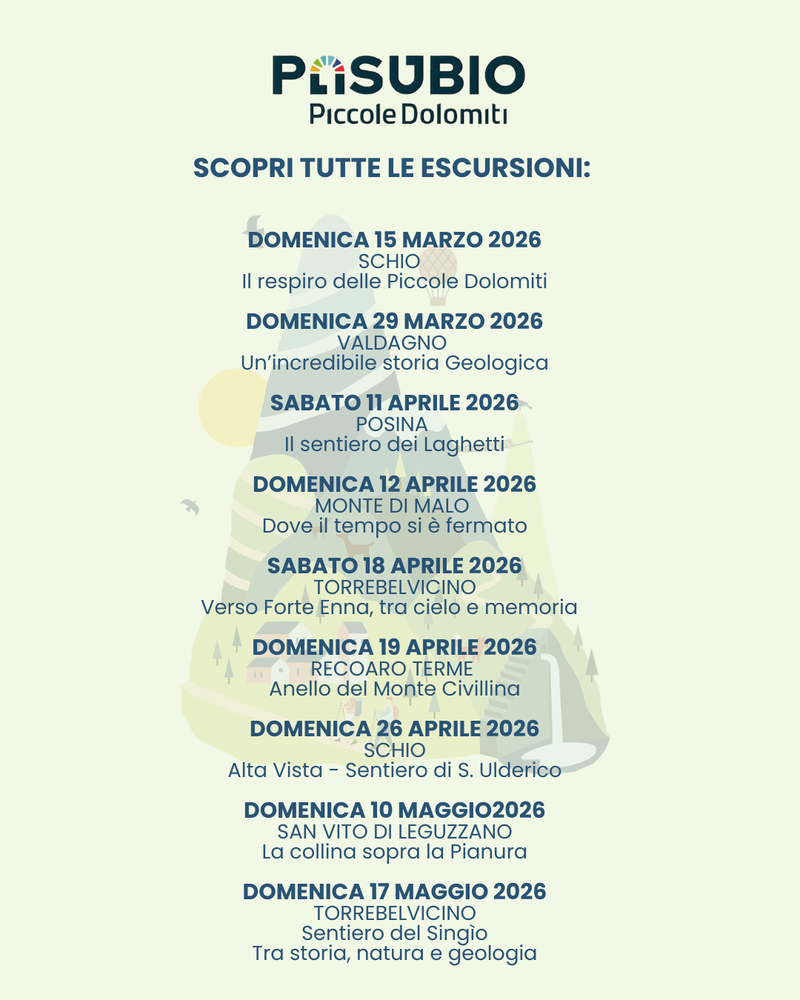 PASUBIO
Piccole Dolomiti

SCOPRI TUTTE LE ESCURSIONI:

DOMENICA 15 MARZO 2026
SCHIO
Il respiro delle Piccole Dolomiti

DOMENICA 29 MARZO 2026
VALDAGNO
Un'incredibile storia Geologica

SABATO 11 APRILE 2026
POSINA
Il sentiero dei Laghetti

DOMENICA 12 APRILE 2026
MONTE DI MALO
Dove il tempo si è fermato

SABATO 18 APRILE 2026
TORREBELVICINO
Verso Forte Enna, tra cielo e memoria

DOMENICA 19 APRILE 2026
RECOARO TERME
Anello del Monte Civillina

DOMENICA 26 APRILE 2026
SCHIO
Alta Vista - Sentiero di S. Ulderico

DOMENICA 10 MAGGIO2026
SAN VITO DI LEGUZZANO
La collina sopra la Pianura

DOMENICA 17 MAGGIO 2026
TORREBELVICINO
Sentiero del Singìo
Tra storia, natura e geologia